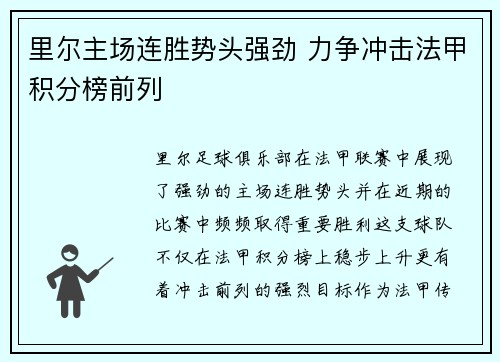 里尔主场连胜势头强劲 力争冲击法甲积分榜前列

里尔足球俱乐部在法甲联赛中展现了强劲的主场连胜势头并在近期的比赛中频频取得重要胜利这支球队不仅在法甲积分榜上稳步上升更有着冲击前列的强烈目标作为法甲传